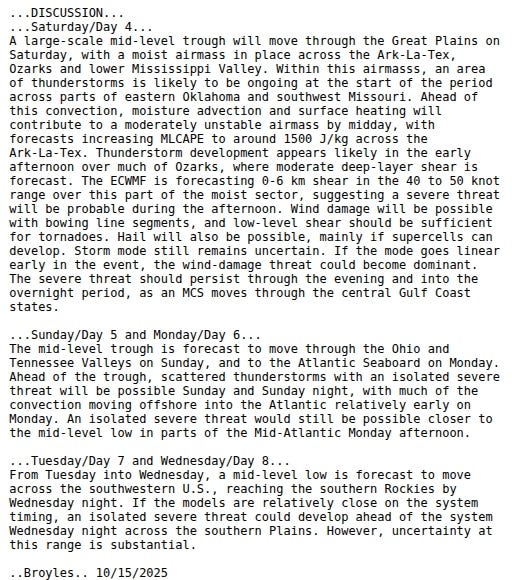 ...DISCUSSION...
...Saturday/Day 4...
A large-scale mid-level trough will move through the Great Plains on Saturday, with a moist airmass in place across the Ark-La-Tex, Ozarks and lower Mississippi Valley. Within this airmasss, an area of thunderstorms is likely to be ongoing at the start of the period across parts of eastern Oklahoma and southwest Missouri. Ahead of this convection, moisture advection and surface heating will contribute to a moderately unstable airmass by midday, with forecasts increasing MLCAPE to around 1500 J/kg across the Ark-La-Tex. Thunderstorm development appears likely in the early afternoon over much of Ozarks, where moderate deep-layer shear is forecast. The ECWMF is forecasting 0-6 km shear in the 40 to 50 knot range over this part of the moist sector, suggesting a severe threat will be probable during the afternoon. Wind damage will be possible with bowing line segments, and low-level shear should be sufficient for tornadoes. Hail will also be possible, mainly if supercells can develop. Storm mode still remains uncertain. If the mode goes linear early in the event, the wind-damage threat could become dominant. The severe threat should persist through the evening and into the overnight period, as an MCS moves through the central Gulf Coast states.

...Sunday/Day 5 and Monday/Day 6...
The mid-level trough is forecast to move through the Ohio and Tennessee Valleys on Sunday, and to the Atlantic Seaboard on Monday. Ahead of the trough, scattered thunderstorms with an isolated severe threat will be possible Sunday and Sunday night, with much of the convection moving offshore into the Atlantic relatively early on Monday. An isolated severe threat would still be possible closer to the mid-level low in parts of the Mid-Atlantic Monday afternoon.

...Tuesday/Day 7 and Wednesday/Day 8...
From Tuesday into Wednesday, a mid-level low is forecast to move across the southwestern U.S., reaching the southern Rockies by Wednesday night. If the models are relatively close on the system timing, an isolated severe threat could develop ahead of the system Wednesday night across the southern Plains. However, uncertainty at this range is substantial.

..Broyles.. 10/15/2025